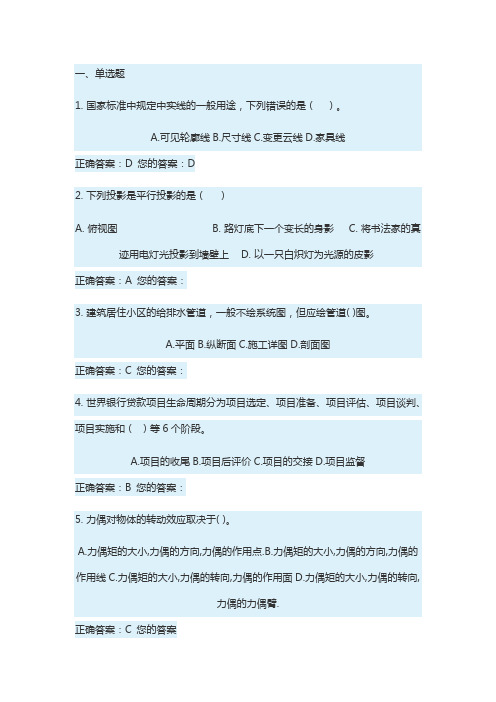 一、单选题

1. 国家标准中规定中实线的一般用途，下列错误的是（　）。

A.可见轮廓线 B.尺寸线 C.变更云线 D.家具线

正确答案：D 您的答案：D

2. 下列投影是平行投影的是（　）

A. 俯视图　　B. 路灯底下一个变长的身影　　C. 将书法家的真迹用电灯光投影到墙壁上　　D. 以一只白炽灯为光源的皮影

正确答案：A 您的答案：

3. 建筑居住小区的给排水管道，一般不绘系统图，但应绘管道( )图。

A.平面 B.纵断面 C.施工详图 D.剖面图

正确答案：C 您的答案：

4. 世界银行贷款项目生命周期分为项目选定、项目准备、项目评估、项目谈判、项目实施和（　）等 6 个阶段。

A.项目的收尾 B.项目后评价 C.项目的交接 D.项目监督

正确答案：B 您的答案：

5. 力偶对物体的转动效应取决于( )。

A.力偶矩的大小,力偶的方向,力偶的作用点.B.力偶矩的大小,力偶的方向,力偶的作用线 C.力偶矩的大小,力偶的转向,力偶的作用面 D.力偶矩的大小,力偶的转向,力偶的力偶臂.

正确答案：C 您的答案